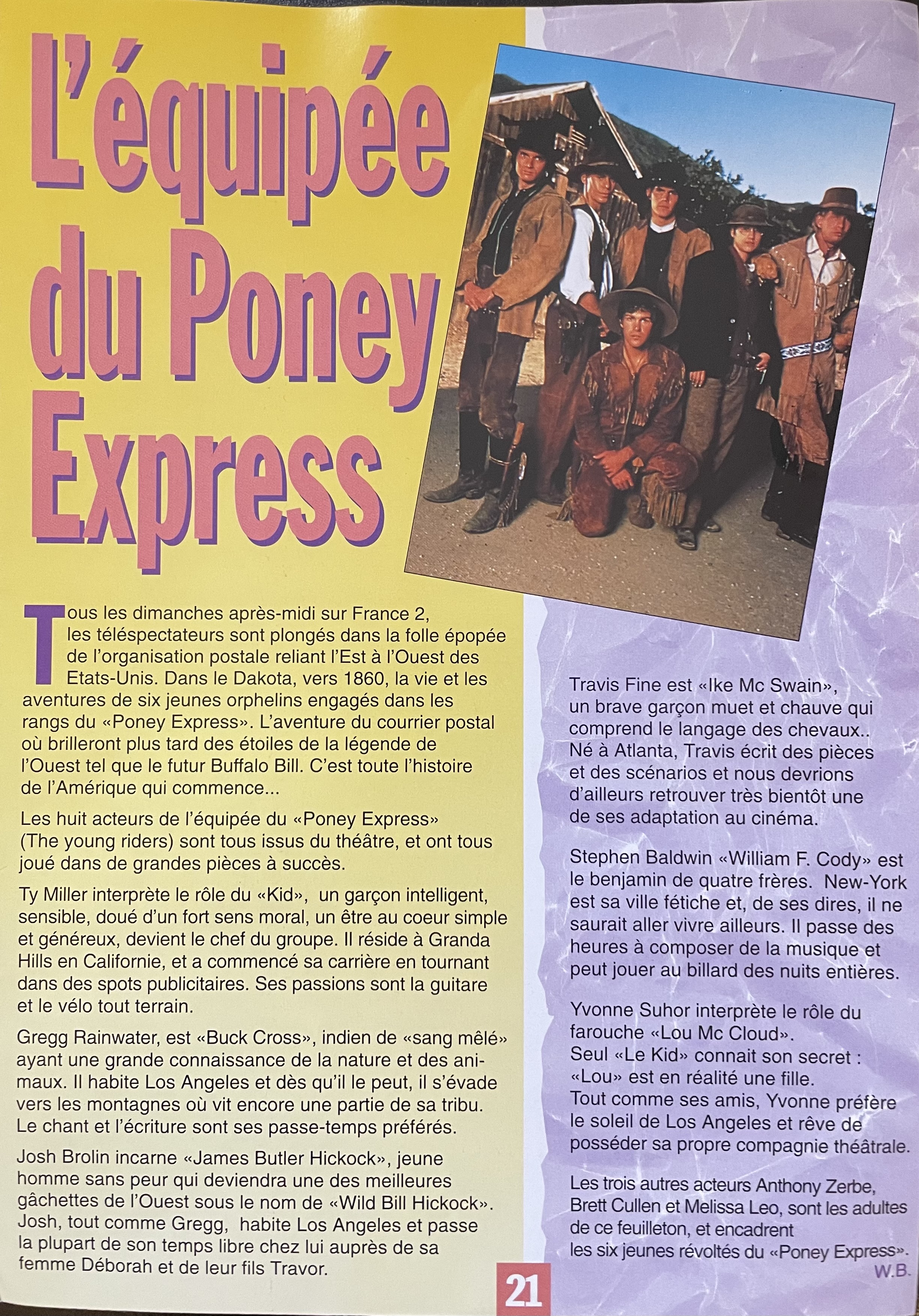 L'équipée du Poney Express

Tous les dimanches après-midi sur France 2, les téléspectateurs sont plongés dans la folle épopée de l'organisation postale reliant l'Est à l'Ouest des Etats-Unis. Dans le Dakota, vers 1860, la vie et les aventures de six jeunes orphelins engagés dans les rangs du «Poney Express». L'aventure du courrier postal où brilleront plus tard des étoiles de la légende de l'Ouest tel que le futur Buffalo Bill. C'est toute l'histoire de l'Amérique qui commence...

Les huit acteurs de l'équipée du «Poney Express» (The young riders) sont tous issus du théâtre, et ont tous joué dans de grandes pièces à succès.

Ty Miller interprète le rôle du «Kid», un garçon intelligent, sensible, doué d'un fort sens moral, un être au coeur simple et généreux, devient le chef du groupe. Il réside à Granda Hills en Californie, et a commencé sa carrière en tournant dans des spots publicitaires. Ses passions sont la guitare et le vélo tout terrain.

Gregg Rainwater, est «Buck Cross», indien de «sang mêlé» ayant une grande connaissance de la nature et des animaux. Il habite Los Angeles et dès qu'il le peut, il s'évade vers les montagnes où vit encore une partie de sa tribu. Le chant et l'écriture sont ses passe-temps préférés.

Josh Brolin incarne «James Butler Hickock», jeune homme sans peur qui deviendra une des meilleures gâchettes de l'Ouest sous le nom de «Wild Bill Hickock». Josh, tout comme Gregg, habite Los Angeles et passe la plupart de son temps libre chez lui auprès de sa femme Déborah et de leur fils Travor.

Travis Fine est «Ike Mc Swain», un brave garçon muet et chauve qui comprend le langage des chevaux.. Né à Atlanta, Travis écrit des pièces et des scénarios et nous devrions d'ailleurs retrouver très bientôt une de ses adaptation au cinéma.

Stephen Baldwin «William F. Cody» est le benjamin de quatre frères. New-York est sa ville fétiche et, de ses dires, il ne saurait aller vivre ailleurs. Il passe des heures à composer de la musique et peut jouer au billard des nuits entières.

Yvonne Suhor interprète le rôle du farouche «Lou Mc Cloud». Seul «Le Kid» connait son secret : «Lou» est en réalité une fille. Tout comme ses amis, Yvonne préfère le soleil de Los Angeles et rêve de posséder sa propre compagnie théâtrale.

Les trois autres acteurs Anthony Zerbe, Brett Cullen et Melissa Leo, sont les adultes de ce feuilleton, et encadrent les six jeunes révoltés du «Poney Express».
W.B.

21